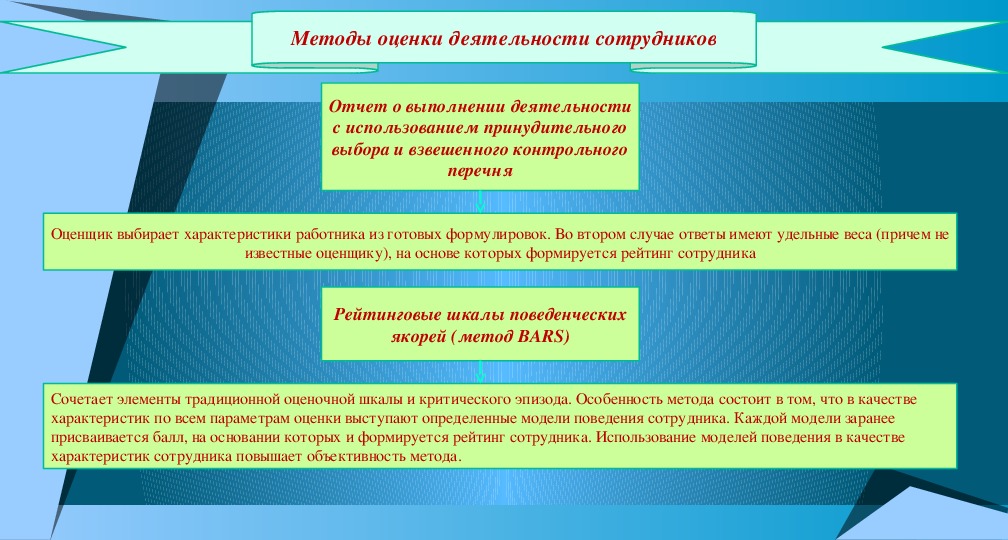 Методы оценки деятельности сотрудников

Отчет о выполнении деятельности с использованием принудительного выбора и взвешенного контрольного перечня

Оценщик выбирает характеристики работника из готовых формулировок. Во втором случае ответы имеют удельные веса (причем не известные оценщику), на основе которых формируется рейтинг сотрудника

Рейтинговые шкалы поведенческих якорей (метод BARS)

Сочетает элементы традиционной оценочной шкалы и критического эпизода. Особенность метода состоит в том, что в качестве характеристик по всем параметрам оценки выступают определенные модели поведения сотрудника. Каждой модели заранее присваивается балл, на основании которых и формируется рейтинг сотрудника. Использование моделей поведения в качестве характеристик сотрудника повышает объективность метода.